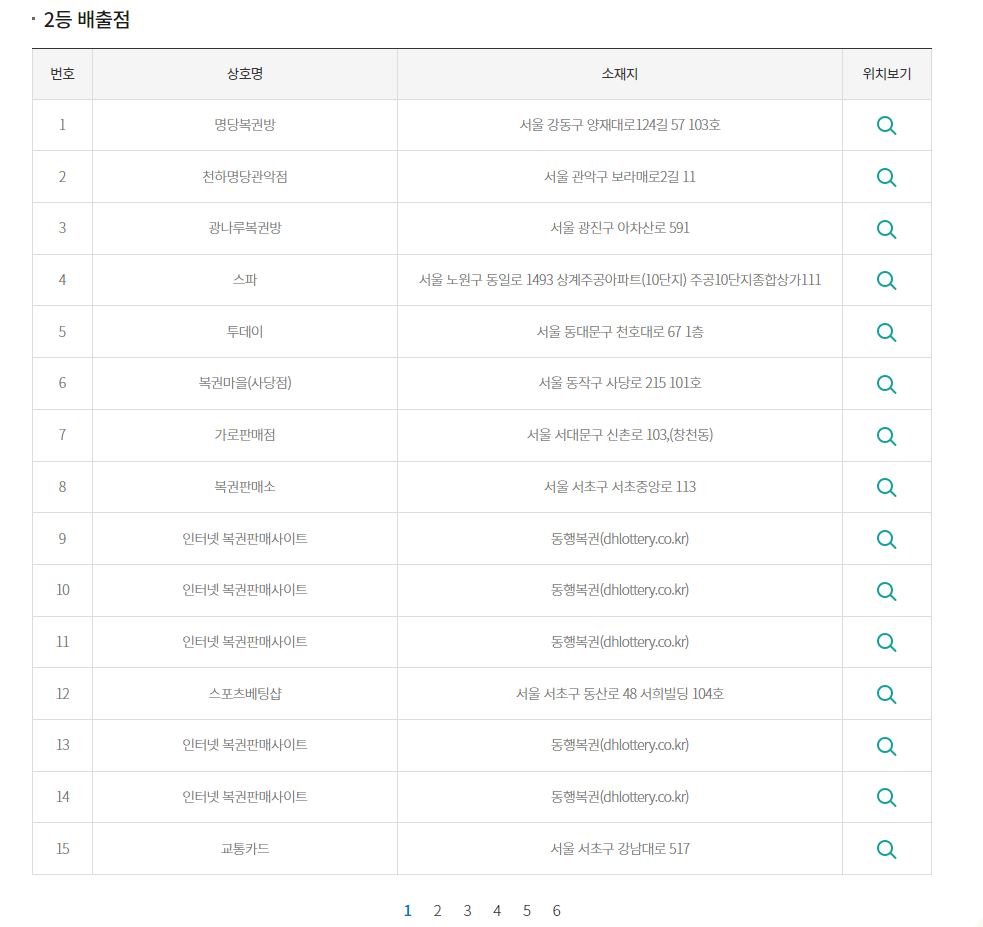 · 2등 배출점

| 번호 | 상호명 | 소재지 | 위치보기 |
|---|---|---|---|
| 1 | 명당복권방 | 서울 강동구 양재대로124길 57 103호 | |
| 2 | 천하명당관악점 | 서울 관악구 보라매로2길 11 | |
| 3 | 광나루복권방 | 서울 광진구 아차산로 591 | |
| 4 | 스파 | 서울 노원구 동일로 1493 상계주공아파트(10단지) 주공10단지종합상가111 | |
| 5 | 투데이 | 서울 동대문구 천호대로 67 1층 | |
| 6 | 복권마을(사당점) | 서울 동작구 사당로 215 101호 | |
| 7 | 가로판매점 | 서울 서대문구 신촌로 103,(창천동) | |
| 8 | 복권판매소 | 서울 서초구 서초중앙로 113 | |
| 9 | 인터넷 복권판매사이트 | 동행복권(dhlottery.co.kr) | |
| 10 | 인터넷 복권판매사이트 | 동행복권(dhlottery.co.kr) | |
| 11 | 인터넷 복권판매사이트 | 동행복권(dhlottery.co.kr) | |
| 12 | 스포츠베팅샵 | 서울 서초구 동산로 48 서희빌딩 104호 | |
| 13 | 인터넷 복권판매사이트 | 동행복권(dhlottery.co.kr) | |
| 14 | 인터넷 복권판매사이트 | 동행복권(dhlottery.co.kr) | |
| 15 | 교통카드 | 서울 서초구 강남대로 517 | |

1 2 3 4 5 6